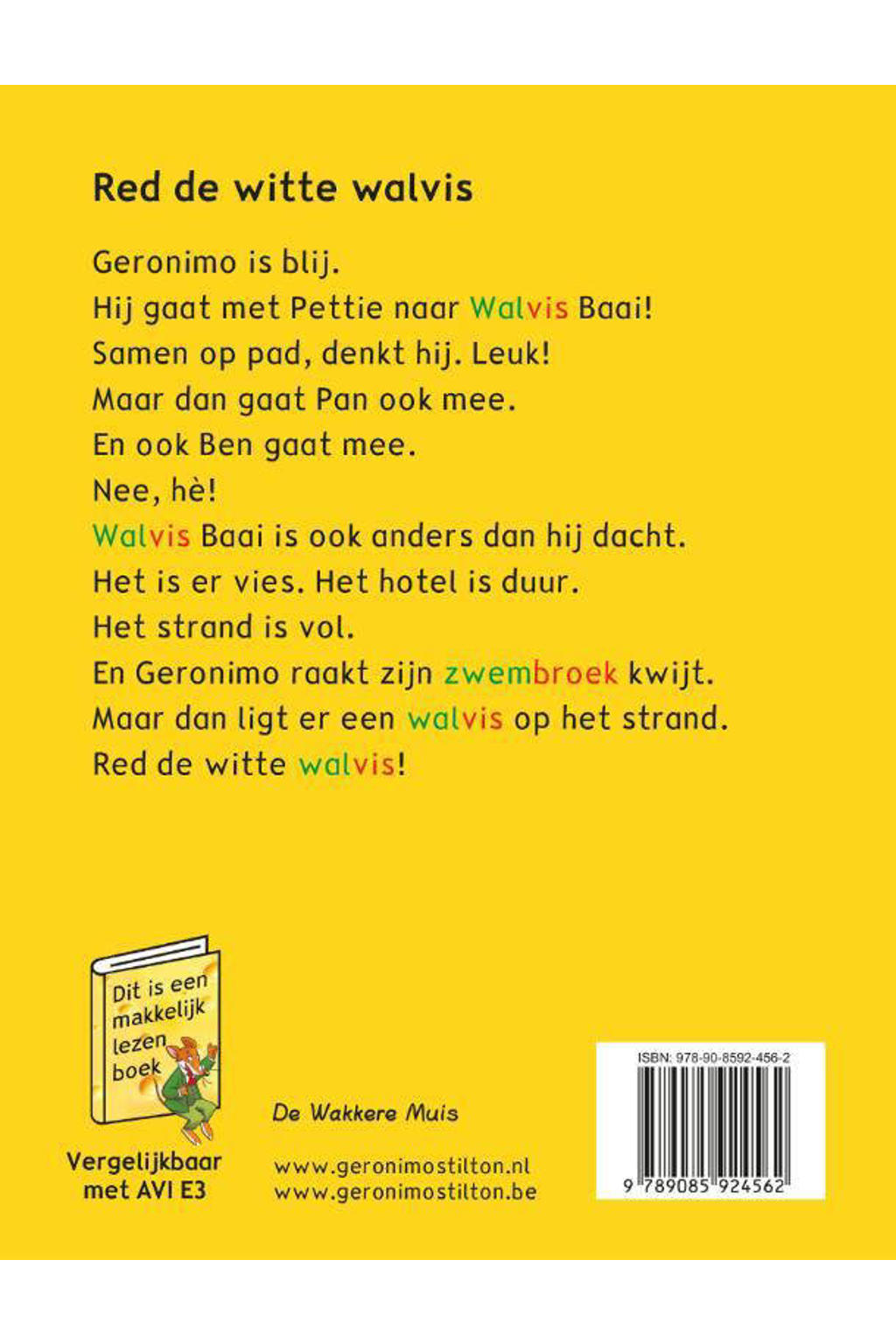 Red de witte walvis

Geronimo is blij.
Hij gaat met Pettie naar Walvis Baai!
Samen op pad, denkt hij. Leuk!
Maar dan gaat Pan ook mee.
En ook Ben gaat mee.
Nee, hè!
Walvis Baai is ook anders dan hij dacht.
Het is er vies. Het hotel is duur.
Het strand is vol.
En Geronimo raakt zijn zwembroek kwijt.
Maar dan ligt er een walvis op het strand.
Red de witte walvis!

Dit is een makkelijk lezen boek

Vergelijkbaar met AVI E3

De Wakkere Muis

www.geronimostilton.nl
www.geronimostilton.be

ISBN: 978-90-8592-456-2
9 789085 924562